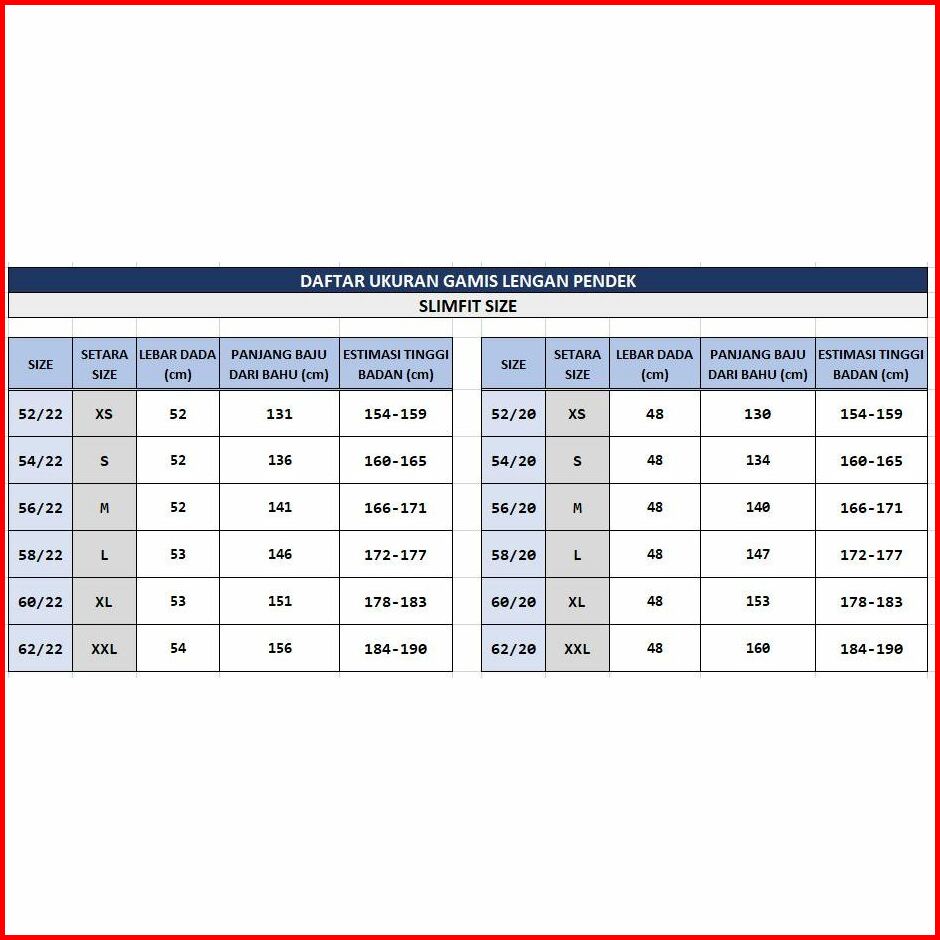 DAFTAR UKURAN GAMIS LENGAN PENDEK

SLIMFIT SIZE

| SIZE | SETARA SIZE | LEBAR DADA (cm) | PANJANG BAJU DARI BAHU (cm) | ESTIMASI TINGGI BADAN (cm) |
|---|---|---|---|---|
| 52/22 | XS | 52 | 131 | 154-159 |
| 54/22 | S | 52 | 136 | 160-165 |
| 56/22 | M | 52 | 141 | 166-171 |
| 58/22 | L | 53 | 146 | 172-177 |
| 60/22 | XL | 53 | 151 | 178-183 |
| 62/22 | XXL | 54 | 156 | 184-190 |

| SIZE | SETARA SIZE | LEBAR DADA (cm) | PANJANG BAJU DARI BAHU (cm) | ESTIMASI TINGGI BADAN (cm) |
|---|---|---|---|---|
| 52/20 | XS | 48 | 130 | 154-159 |
| 54/20 | S | 48 | 134 | 160-165 |
| 56/20 | M | 48 | 140 | 166-171 |
| 58/20 | L | 48 | 147 | 172-177 |
| 60/20 | XL | 48 | 153 | 178-183 |
| 62/20 | XXL | 48 | 160 | 184-190 |